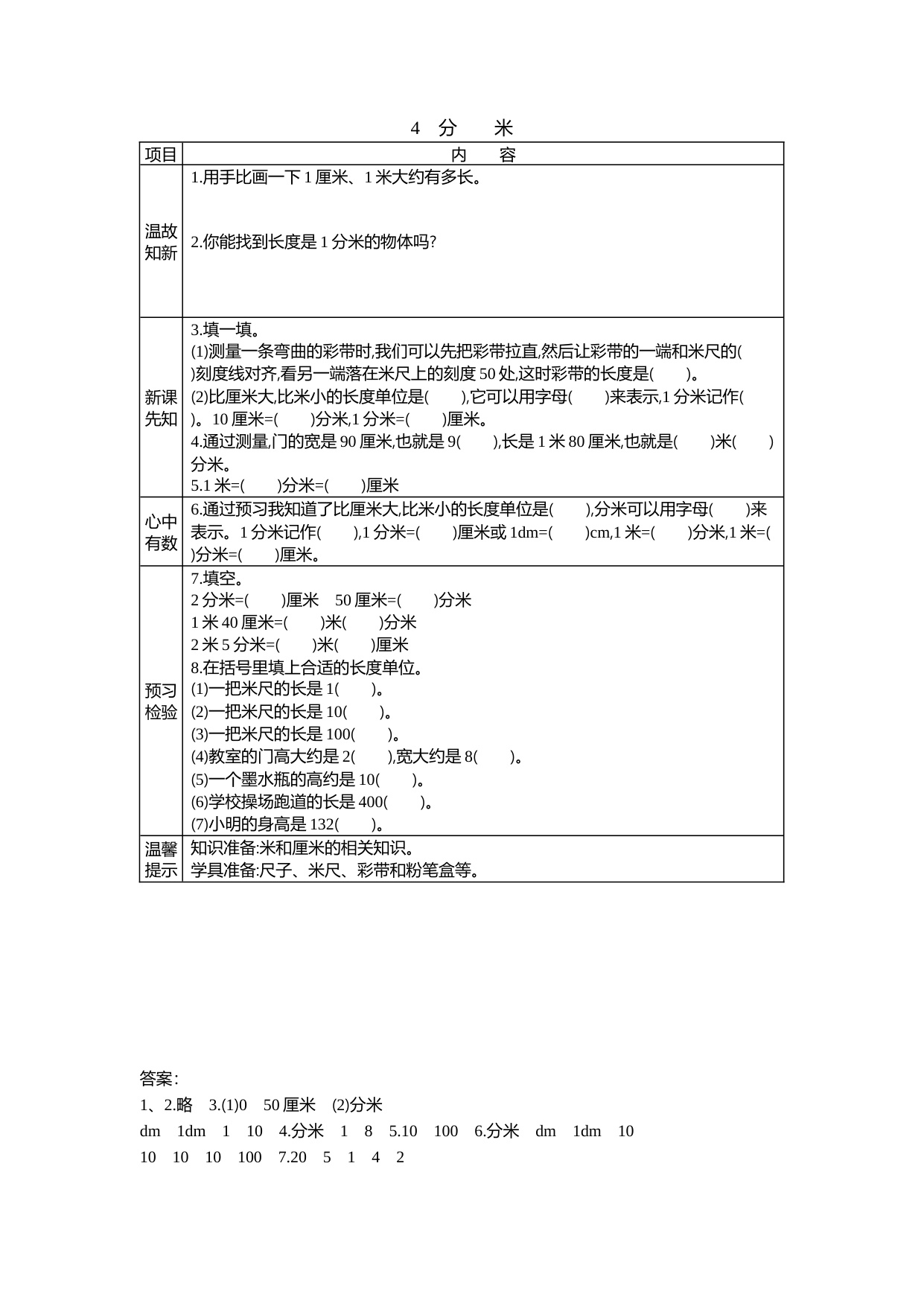 4　分　　米

| 项目 | 内　　容 |
|---|---|
| 温故知新 | 1.用手比画一下 1 厘米、1 米大约有多长。<br><br>2.你能找到长度是 1 分米的物体吗? |
| 新课先知 | 3.填一填。<br>(1)测量一条弯曲的彩带时,我们可以先把彩带拉直,然后让彩带的一端和米尺的(　　)刻度线对齐,看另一端落在米尺上的刻度 50 处,这时彩带的长度是(　　)。<br>(2)比厘米大,比米小的长度单位是(　　),它可以用字母(　　)来表示,1 分米记作(　　)。10 厘米=(　　)分米,1 分米=(　　)厘米。<br>4.通过测量,门的宽是 90 厘米,也就是 9(　　),长是 1 米 80 厘米,也就是(　　)米(　　)分米。<br>5.1 米=(　　)分米=(　　)厘米 |
| 心中有数 | 6.通过预习我知道了比厘米大,比米小的长度单位是(　　),分米可以用字母(　　)来表示。1 分米记作(　　),1 分米=(　　)厘米或 1dm=(　　)cm,1 米=(　　)分米,1 米=(　　)分米=(　　)厘米。 |
| 预习检验 | 7.填空。<br>2 分米=(　　)厘米　50 厘米=(　　)分米<br>1 米 40 厘米=(　　)米(　　)分米<br>2 米 5 分米=(　　)米(　　)厘米<br>8.在括号里填上合适的长度单位。<br>(1)一把米尺的长是 1(　　)。<br>(2)一把米尺的长是 10(　　)。<br>(3)一把米尺的长是 100(　　)。<br>(4)教室的门高大约是 2(　　),宽大约是 8(　　)。<br>(5)一个墨水瓶的高约是 10(　　)。<br>(6)学校操场跑道的长是 400(　　)。<br>(7)小明的身高是 132(　　)。 |
| 温馨提示 | 知识准备:米和厘米的相关知识。<br>学具准备:尺子、米尺、彩带和粉笔盒等。 |

答案:
1、2.略　3.(1)0　50 厘米　(2)分米
dm　1dm　1　10　4.分米　1　8　5.10　100　6.分米　dm　1dm　10
10　10　10　100　7.20　5　1　4　2